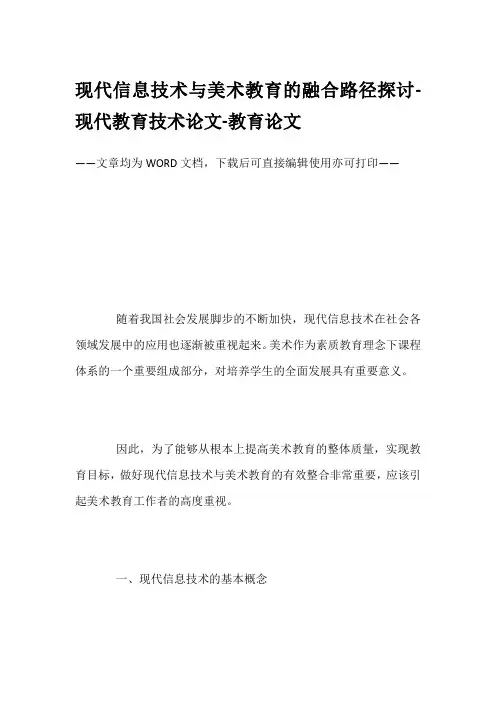 现代信息技术与美术教育的融合路径探讨-现代教育技术论文-教育论文

——文章均为WORD文档，下载后可直接编辑使用亦可打印——

随着我国社会发展脚步的不断加快，现代信息技术在社会各领域发展中的应用也逐渐被重视起来。美术作为素质教育理念下课程体系的一个重要组成部分，对培养学生的全面发展具有重要意义。

因此，为了能够从根本上提高美术教育的整体质量，实现教育目标，做好现代信息技术与美术教育的有效整合非常重要，应该引起美术教育工作者的高度重视。

一、现代信息技术的基本概念